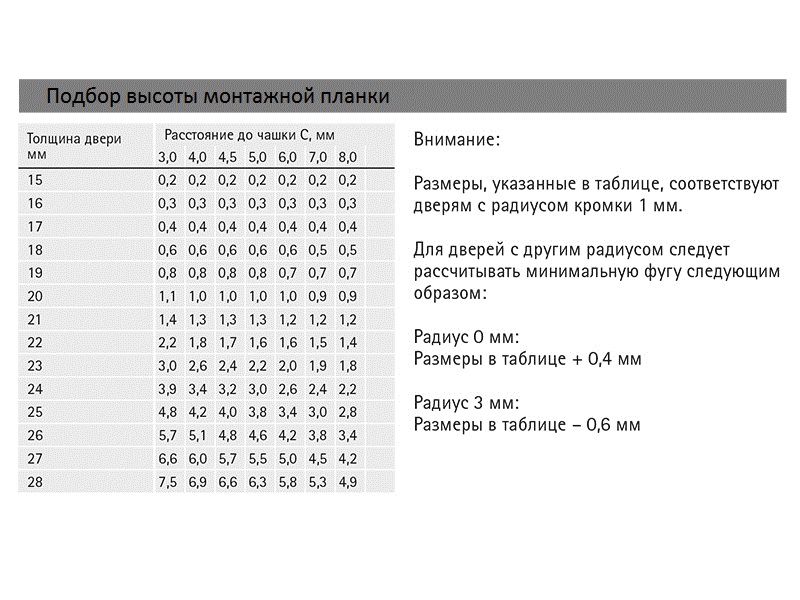 Подбор высоты монтажной планки

| Толщина двери мм | Расстояние до чашки С, мм | | | | | | |
|---|---|---|---|---|---|---|---|
| | 3,0 | 4,0 | 4,5 | 5,0 | 6,0 | 7,0 | 8,0 |
| 15 | 0,2 | 0,2 | 0,2 | 0,2 | 0,2 | 0,2 | 0,2 |
| 16 | 0,3 | 0,3 | 0,3 | 0,3 | 0,3 | 0,3 | 0,3 |
| 17 | 0,4 | 0,4 | 0,4 | 0,4 | 0,4 | 0,4 | 0,4 |
| 18 | 0,6 | 0,6 | 0,6 | 0,6 | 0,6 | 0,5 | 0,5 |
| 19 | 0,8 | 0,8 | 0,8 | 0,8 | 0,7 | 0,7 | 0,7 |
| 20 | 1,1 | 1,0 | 1,0 | 1,0 | 1,0 | 0,9 | 0,9 |
| 21 | 1,4 | 1,3 | 1,3 | 1,3 | 1,2 | 1,2 | 1,2 |
| 22 | 2,2 | 1,8 | 1,7 | 1,6 | 1,6 | 1,5 | 1,4 |
| 23 | 3,0 | 2,6 | 2,4 | 2,2 | 2,0 | 1,9 | 1,8 |
| 24 | 3,9 | 3,4 | 3,2 | 3,0 | 2,6 | 2,4 | 2,2 |
| 25 | 4,8 | 4,2 | 4,0 | 3,8 | 3,4 | 3,0 | 2,8 |
| 26 | 5,7 | 5,1 | 4,8 | 4,6 | 4,2 | 3,8 | 3,4 |
| 27 | 6,6 | 6,0 | 5,7 | 5,5 | 5,0 | 4,5 | 4,2 |
| 28 | 7,5 | 6,9 | 6,6 | 6,3 | 5,8 | 5,3 | 4,9 |

Внимание:

Размеры, указанные в таблице, соответствуют дверям с радиусом кромки 1 мм.

Для дверей с другим радиусом следует рассчитывать минимальную фугу следующим образом:

Радиус 0 мм:
Размеры в таблице + 0,4 мм

Радиус 3 мм:
Размеры в таблице – 0,6 мм